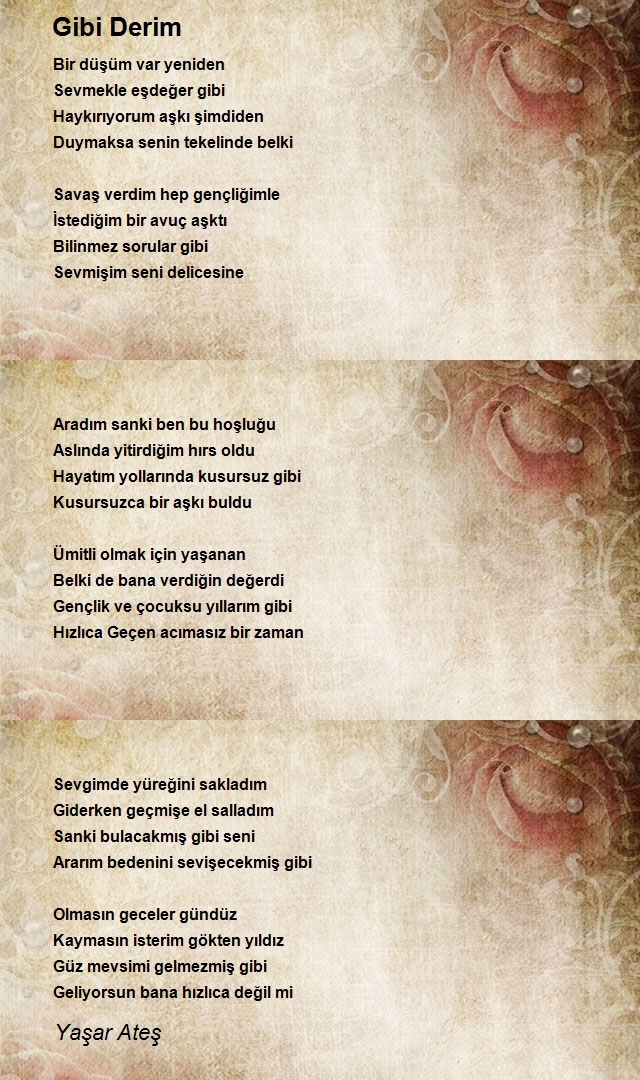 Gibi Derim

Bir düşüm var yeniden
Sevmekle eşdeğer gibi
Haykırıyorum aşkı şimdiden
Duymaksa senin tekelinde belki

Savaş verdim hep gençliğimle
İstediğim bir avuç aşktı
Bilinmez sorular gibi
Sevmişim seni delicesine

Aradım sanki ben bu hoşluğu
Aslında yitirdiğim hırs oldu
Hayatım yollarında kusursuz gibi
Kusursuzca bir aşkı buldu

Ümitli olmak için yaşanan
Belki de bana verdiğin değerdi
Gençlik ve çocuksu yıllarım gibi
Hızlıca Geçen acımasız bir zaman

Sevgimde yüreğini sakladım
Giderken geçmişe el salladım
Sanki bulacakmış gibi seni
Ararım bedenini sevişecekmiş gibi

Olmasın geceler gündüz
Kaymasın isterim gökten yıldız
Güz mevsimi gelmezmiş gibi
Geliyorsun bana hızlıca değil mi

Yaşar Ateş